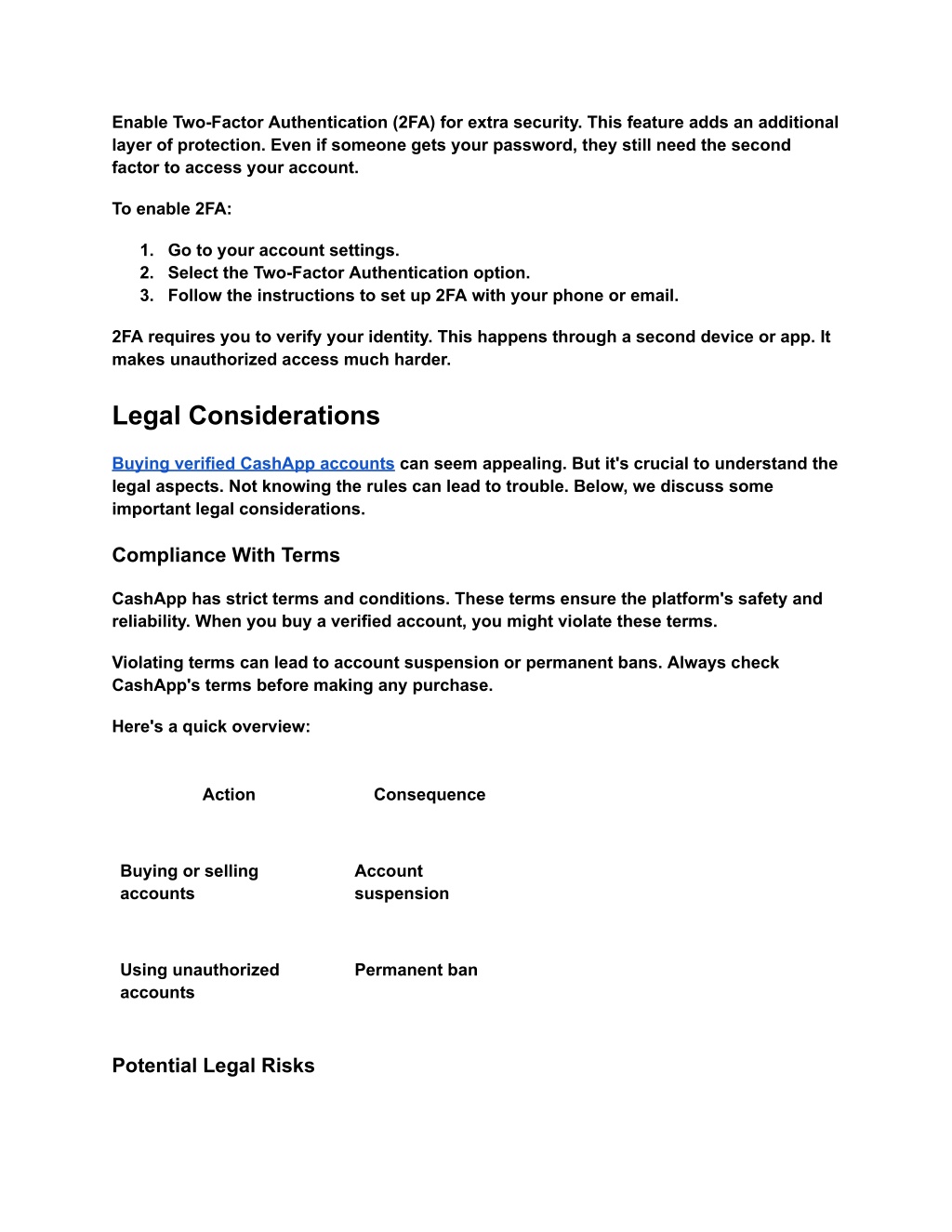 Enable Two-Factor Authentication (2FA) for extra security. This feature adds an additional layer of protection. Even if someone gets your password, they still need the second factor to access your account.

To enable 2FA:

1. Go to your account settings.
2. Select the Two-Factor Authentication option.
3. Follow the instructions to set up 2FA with your phone or email.

2FA requires you to verify your identity. This happens through a second device or app. It makes unauthorized access much harder.

Legal Considerations

Buying verified CashApp accounts can seem appealing. But it's crucial to understand the legal aspects. Not knowing the rules can lead to trouble. Below, we discuss some important legal considerations.

Compliance With Terms

CashApp has strict terms and conditions. These terms ensure the platform's safety and reliability. When you buy a verified account, you might violate these terms.

Violating terms can lead to account suspension or permanent bans. Always check CashApp's terms before making any purchase.

Here's a quick overview:

| Action | Consequence |
|---|---|
| Buying or selling accounts | Account suspension |
| Using unauthorized accounts | Permanent ban |

Potential Legal Risks